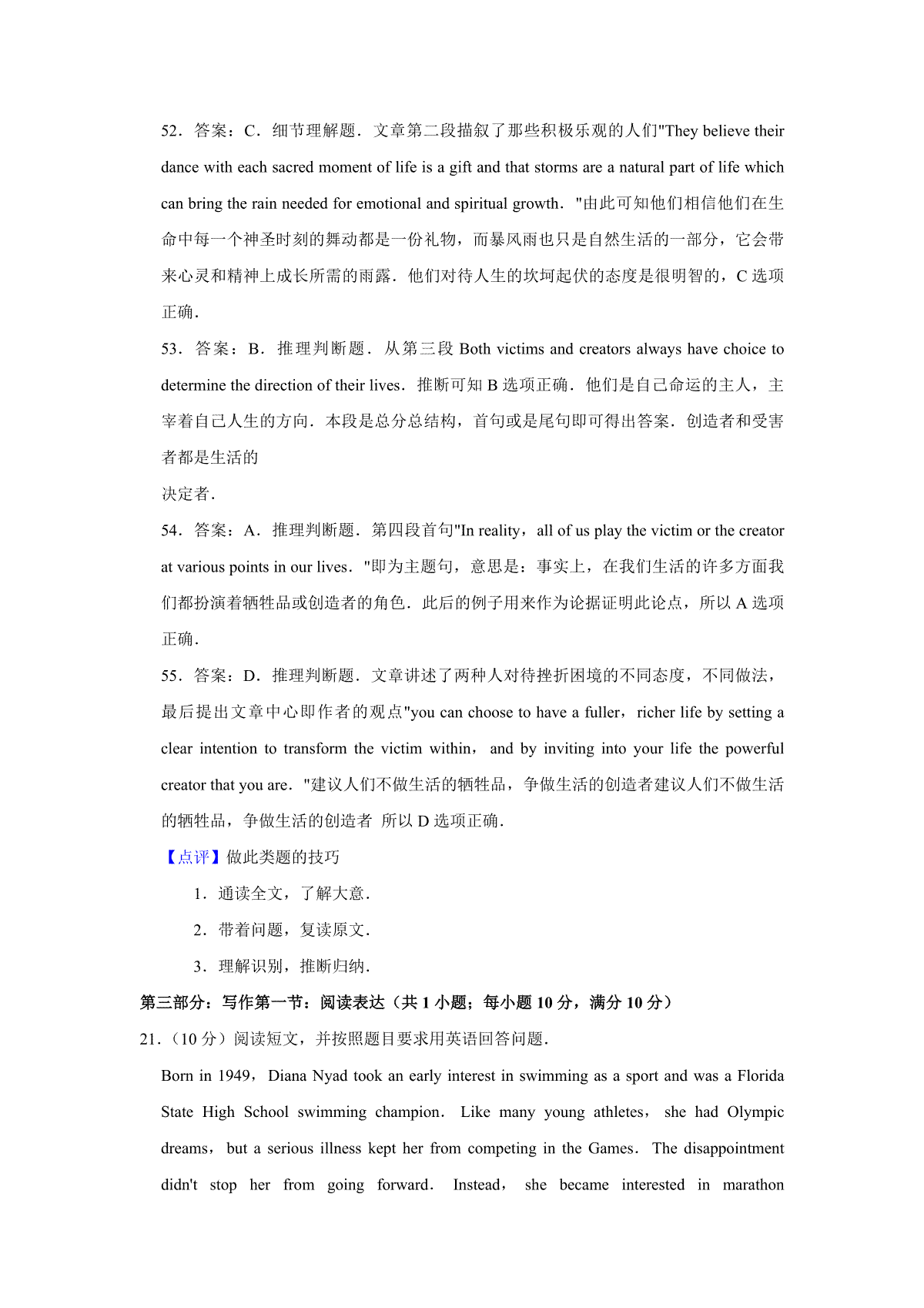 52．答案：C．细节理解题．文章第二段描叙了那些积极乐观的人们"They believe their dance with each sacred moment of life is a gift and that storms are a natural part of life which can bring the rain needed for emotional and spiritual growth．"由此可知他们相信他们在生命中每一个神圣时刻的舞动都是一份礼物，而暴风雨也只是自然生活的一部分，它会带来心灵和精神上成长所需的雨露．他们对待人生的坎坷起伏的态度是很明智的，C 选项正确．

53．答案：B．推理判断题．从第三段 Both victims and creators always have choice to determine the direction of their lives．推断可知 B 选项正确．他们是自己命运的主人，主宰着自己人生的方向．本段是总分总结构，首句或是尾句即可得出答案．创造者和受害者都是生活的

决定者．

54．答案：A．推理判断题．第四段首句"In reality，all of us play the victim or the creator at various points in our lives．"即为主题句，意思是：事实上，在我们生活的许多方面我们都扮演着牺牲品或创造者的角色．此后的例子用来作为论据证明此论点，所以 A 选项正确．

55．答案：D．推理判断题．文章讲述了两种人对待挫折困境的不同态度，不同做法，最后提出文章中心即作者的观点"you can choose to have a fuller，richer life by setting a clear intention to transform the victim within，and by inviting into your life the powerful creator that you are．"建议人们不做生活的牺牲品，争做生活的创造者建议人们不做生活的牺牲品，争做生活的创造者 所以 D 选项正确．

【点评】做此类题的技巧

1．通读全文，了解大意．

2．带着问题，复读原文．

3．理解识别，推断归纳．

第三部分：写作第一节：阅读表达（共 1 小题；每小题 10 分，满分 10 分）

21．（10 分）阅读短文，并按照题目要求用英语回答问题．

Born in 1949，Diana Nyad took an early interest in swimming as a sport and was a Florida State High School swimming champion．Like many young athletes，she had Olympic dreams，but a serious illness kept her from competing in the Games．The disappointment didn't stop her from going forward．Instead，she became interested in marathon